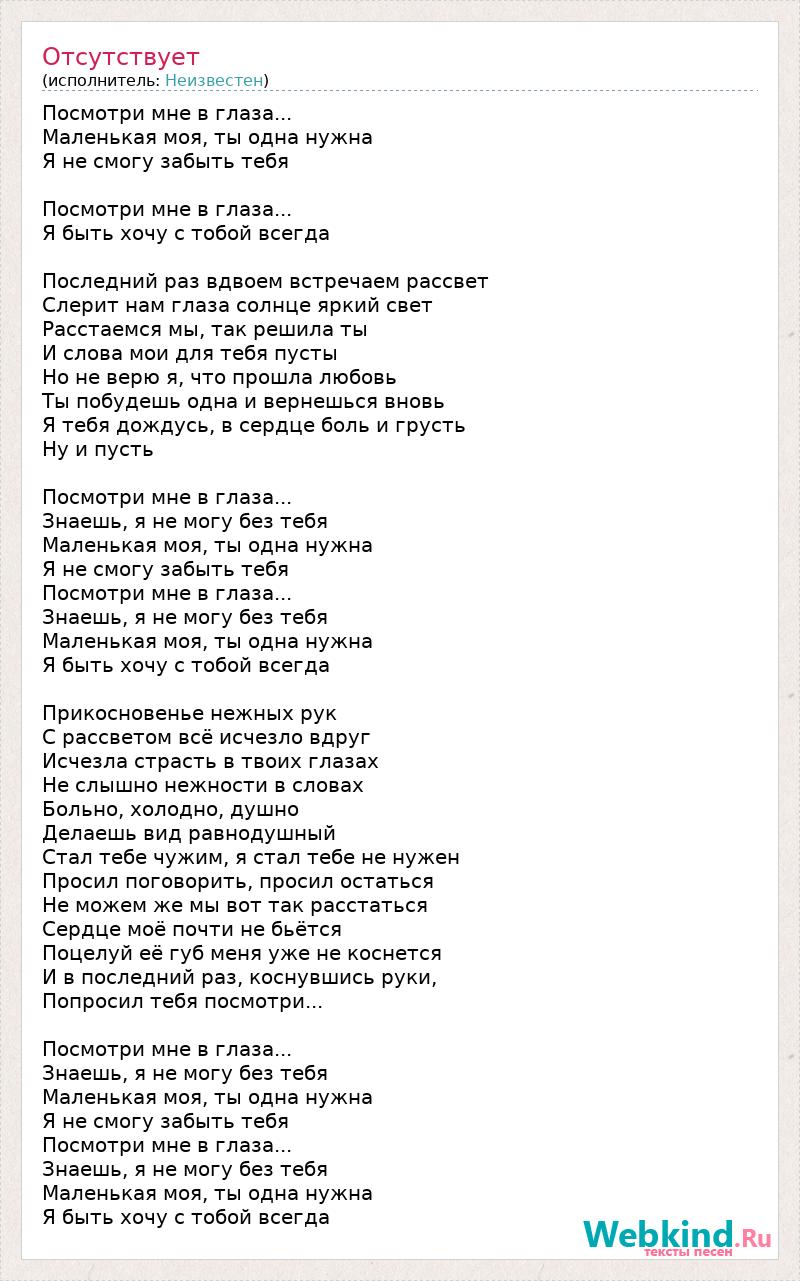 Отсутствует
(исполнитель: Неизвестен)

Посмотри мне в глаза...
Маленькая моя, ты одна нужна
Я не смогу забыть тебя

Посмотри мне в глаза...
Я быть хочу с тобой всегда

Последний раз вдвоем встречаем рассвет
Слерит нам глаза солнце яркий свет
Расстаемся мы, так решила ты
И слова мои для тебя пусты
Но не верю я, что прошла любовь
Ты побудешь одна и вернешься вновь
Я тебя дождусь, в сердце боль и грусть
Ну и пусть

Посмотри мне в глаза...
Знаешь, я не могу без тебя
Маленькая моя, ты одна нужна
Я не смогу забыть тебя
Посмотри мне в глаза...
Знаешь, я не могу без тебя
Маленькая моя, ты одна нужна
Я быть хочу с тобой всегда

Прикосновенье нежных рук
С рассветом всё исчезло вдруг
Исчезла страсть в твоих глазах
Не слышно нежности в словах
Больно, холодно, душно
Делаешь вид равнодушный
Стал тебе чужим, я стал тебе не нужен
Просил поговорить, просил остаться
Не можем же мы вот так расстаться
Сердце моё почти не бьётся
Поцелуй её губ меня уже не коснется
И в последний раз, коснувшись руки,
Попросил тебя посмотри...

Посмотри мне в глаза...
Знаешь, я не могу без тебя
Маленькая моя, ты одна нужна
Я не смогу забыть тебя
Посмотри мне в глаза...
Знаешь, я не могу без тебя
Маленькая моя, ты одна нужна
Я быть хочу с тобой всегда

Webkind.Ru
тексты песен